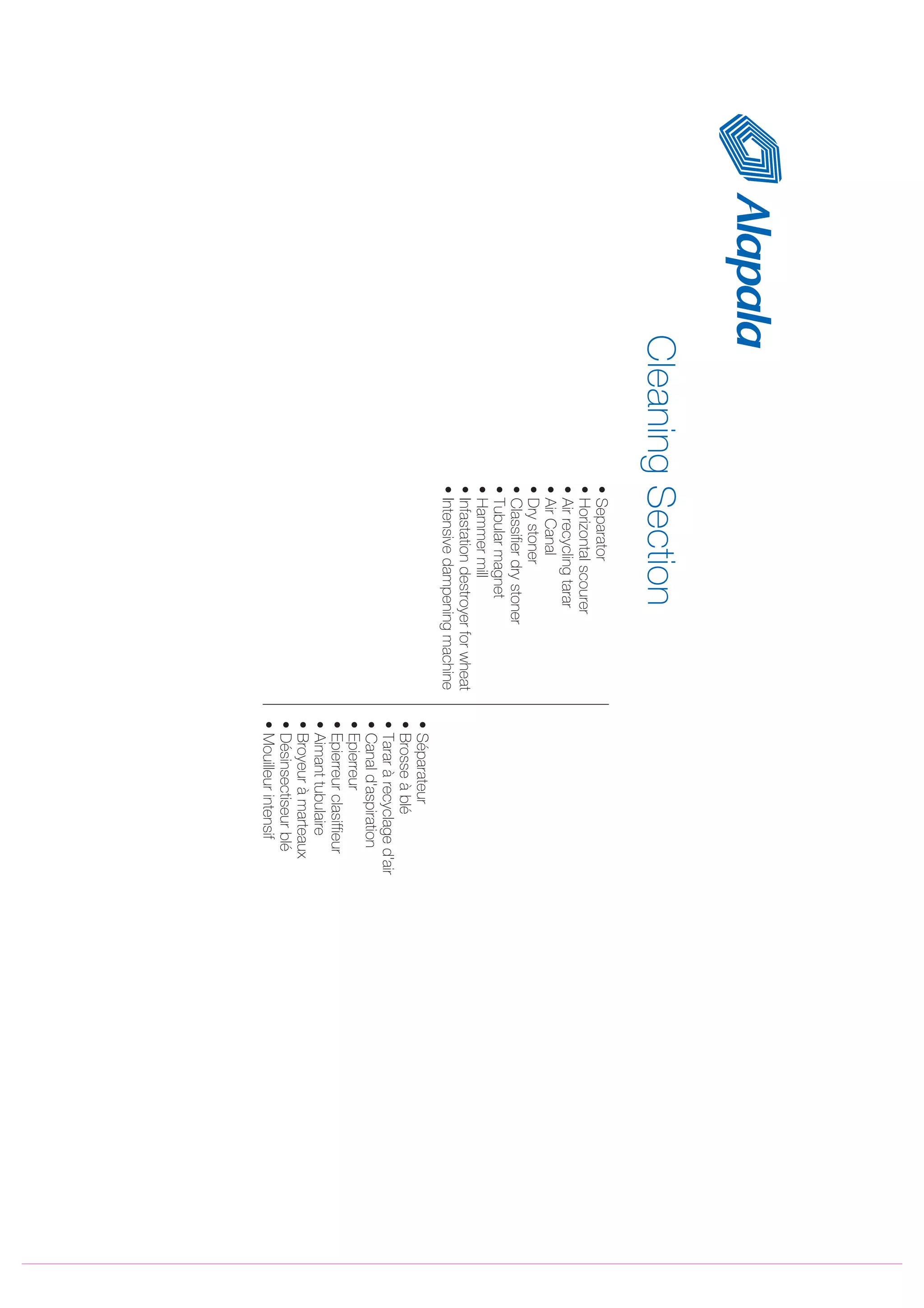 Alapala

Cleaning Section

• Separator
• Horizontal scourer
• Air recycling tarar
• Air Canal
• Dry stoner
• Classifier dry stoner
• Tubular magnet
• Hammer mill
• Infastation destroyer for wheat
• Intensive dampening machine

• Séparateur
• Brosse à blé
• Tarar à recyclage d'air
• Canal d'aspiration
• Epierreur
• Epierreur clasiffieur
• Aimant tubulaire
• Broyeur à marteaux
• Désinsectiseur blé
• Mouilleur intensif